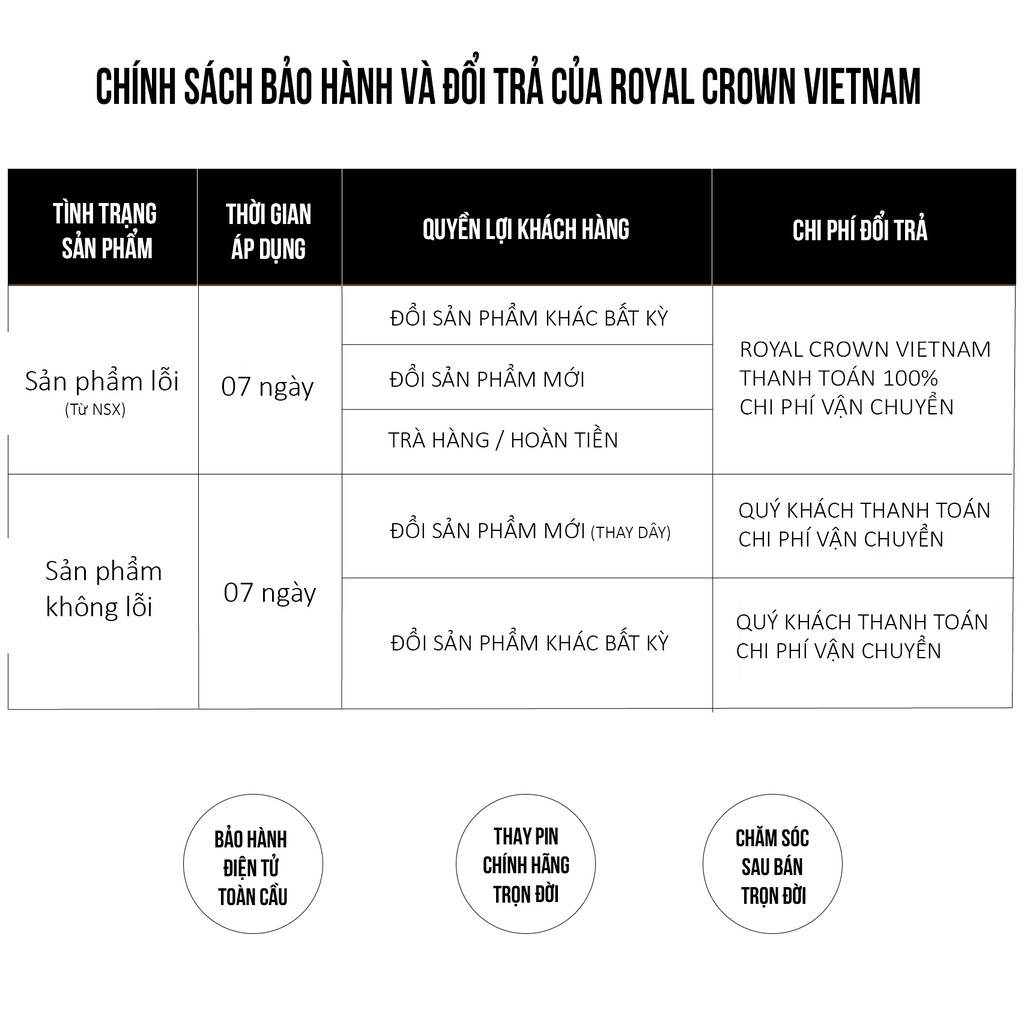 CHÍNH SÁCH BẢO HÀNH VÀ ĐỔI TRẢ CỦA ROYAL CROWN VIETNAM

| TÌNH TRẠNG SẢN PHẨM | THỜI GIAN ÁP DỤNG | QUYỀN LỢI KHÁCH HÀNG | CHI PHÍ ĐỔI TRẢ |
|---|---|---|---|
| Sản phẩm lỗi (Từ NSX) | 07 ngày | ĐỔI SẢN PHẨM KHÁC BẤT KỲ | ROYAL CROWN VIETNAM THANH TOÁN 100% CHI PHÍ VẬN CHUYỂN |
| | | ĐỔI SẢN PHẨM MỚI | |
| | | TRÀ HÀNG / HOÀN TIỀN | |
| Sản phẩm không lỗi | 07 ngày | ĐỔI SẢN PHẨM MỚI (THAY DÂY) | QUÝ KHÁCH THANH TOÁN CHI PHÍ VẬN CHUYỂN |
| | | ĐỔI SẢN PHẨM KHÁC BẤT KỲ | QUÝ KHÁCH THANH TOÁN CHI PHÍ VẬN CHUYỂN |

BẢO HÀNH ĐIỆN TỬ TOÀN CẦU

THAY PIN CHÍNH HÃNG TRỌN ĐỜI

CHĂM SÓC SAU BÁN TRỌN ĐỜI